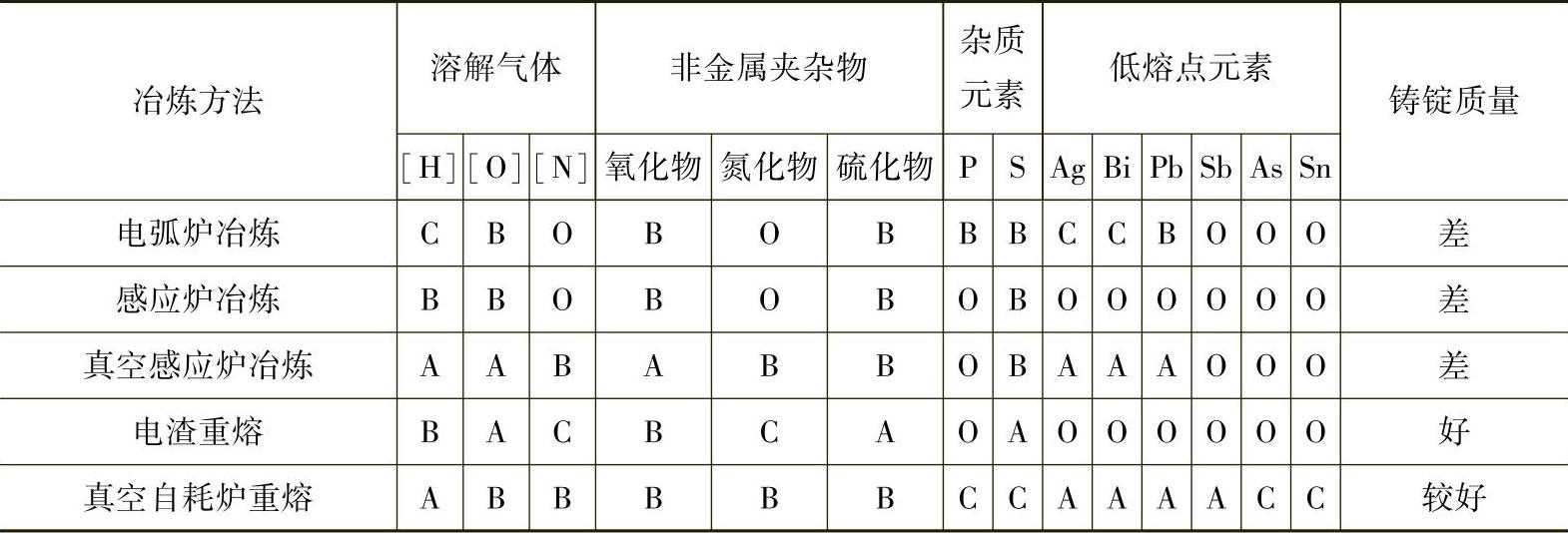 | 冶炼方法 | 溶解气体 | | | 非金属夹杂物 | | | 杂质元素 | | 低熔点元素 | | | | | | 铸锭质量 |
|---|---|---|---|---|---|---|---|---|---|---|---|---|---|---|---|
| | [H] | [O] | [N] | 氧化物 | 氮化物 | 硫化物 | P | S | Ag | Bi | Pb | Sb | As | Sn | |
| 电弧炉冶炼 | C | B | O | B | O | B | B | B | C | C | B | O | O | O | 差 |
| 感应炉冶炼 | B | B | O | B | O | B | O | B | O | O | O | O | O | O | 差 |
| 真空感应炉冶炼 | A | A | B | A | B | B | O | B | A | A | A | O | O | O | 差 |
| 电渣重熔 | B | A | C | B | C | A | O | A | O | O | O | O | O | O | 好 |
| 真空自耗炉重熔 | A | B | B | B | B | B | C | C | A | A | A | A | C | C | 较好 |